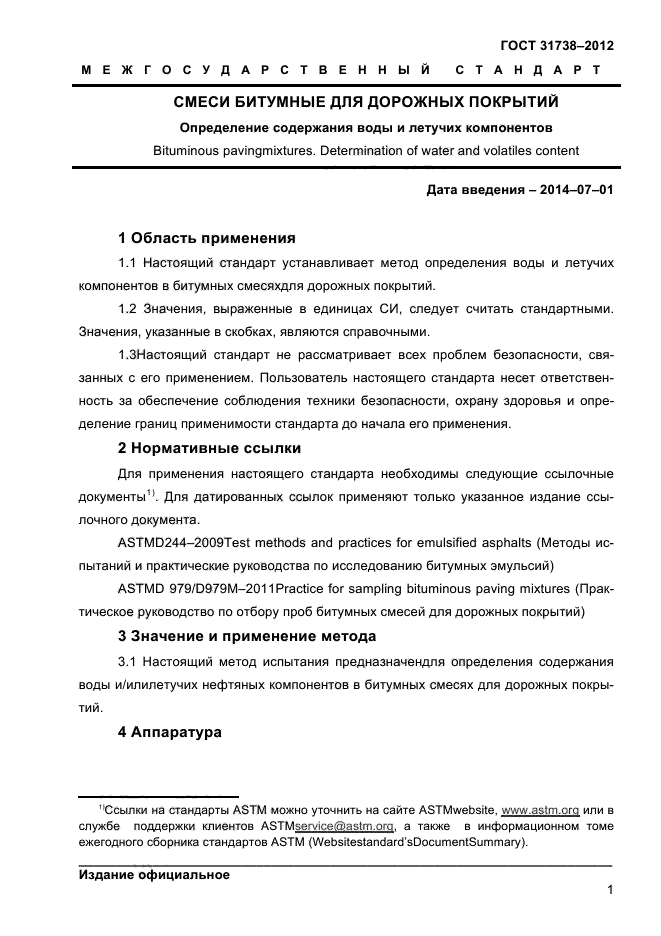 ГОСТ 31738–2012

МЕЖГОСУДАРСТВЕННЫЙ СТАНДАРТ

СМЕСИ БИТУМНЫЕ ДЛЯ ДОРОЖНЫХ ПОКРЫТИЙ

Определение содержания воды и летучих компонентов

Bituminous pavingmixtures. Determination of water and volatiles content

Дата введения – 2014–07–01

1 Область применения

1.1 Настоящий стандарт устанавливает метод определения воды и летучих компонентов в битумных смесяхдля дорожных покрытий.

1.2 Значения, выраженные в единицах СИ, следует считать стандартными. Значения, указанные в скобках, являются справочными.

1.3Настоящий стандарт не рассматривает всех проблем безопасности, связанных с его применением. Пользователь настоящего стандарта несет ответственность за обеспечение соблюдения техники безопасности, охрану здоровья и определение границ применимости стандарта до начала его применения.

2 Нормативные ссылки

Для применения настоящего стандарта необходимы следующие ссылочные документы$^{1)}$. Для датированных ссылок применяют только указанное издание ссылочного документа.

ASTMD244–2009Test methods and practices for emulsified asphalts (Методы испытаний и практические руководства по исследованию битумных эмульсий)

ASTMD 979/D979M–2011Practice for sampling bituminous paving mixtures (Практическое руководство по отбору проб битумных смесей для дорожных покрытий)

3 Значение и применение метода

3.1 Настоящий метод испытания предназначендля определения содержания воды и/илилетучих нефтяных компонентов в битумных смесях для дорожных покрытий.

4 Аппаратура

$^{1)}$Ссылки на стандарты ASTM можно уточнить на сайте ASTMwebsite, www.astm.org или в службе поддержки клиентов ASTMservice@astm.org, а также в информационном томе ежегодного сборника стандартов ASTM (Websitestandard'sDocumentSummary).

Издание официальное

1